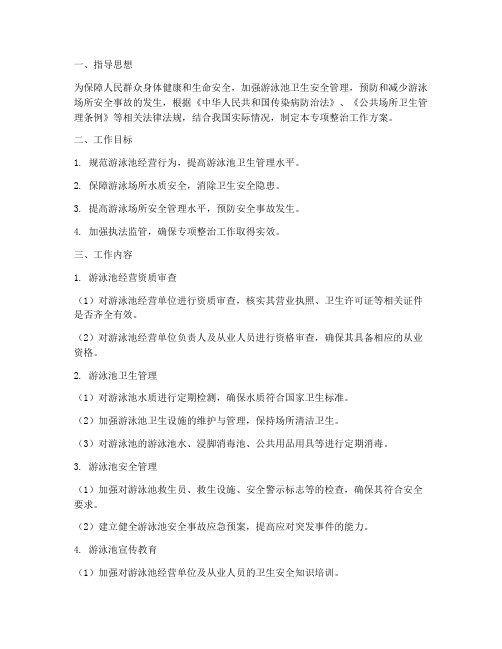 一、指导思想

为保障人民群众身体健康和生命安全，加强游泳池卫生安全管理，预防和减少游泳场所安全事故的发生，根据《中华人民共和国传染病防治法》、《公共场所卫生管理条例》等相关法律法规，结合我国实际情况，制定本专项整治工作方案。

二、工作目标

1. 规范游泳池经营行为，提高游泳池卫生管理水平。

2. 保障游泳场所水质安全，消除卫生安全隐患。

3. 提高游泳场所安全管理水平，预防安全事故发生。

4. 加强执法监管，确保专项整治工作取得实效。

三、工作内容

1. 游泳池经营资质审查

（1）对游泳池经营单位进行资质审查，核实其营业执照、卫生许可证等相关证件是否齐全有效。

（2）对游泳池经营单位负责人及从业人员进行资格审查，确保其具备相应的从业资格。

2. 游泳池卫生管理

（1）对游泳池水质进行定期检测，确保水质符合国家卫生标准。

（2）加强游泳池卫生设施的维护与管理，保持场所清洁卫生。

（3）对游泳池的游泳池水、浸脚消毒池、公共用品用具等进行定期消毒。

3. 游泳池安全管理

（1）加强对游泳池救生员、救生设施、安全警示标志等的检查，确保其符合安全要求。

（2）建立健全游泳池安全事故应急预案，提高应对突发事件的能力。

4. 游泳池宣传教育

（1）加强对游泳池经营单位及从业人员的卫生安全知识培训。